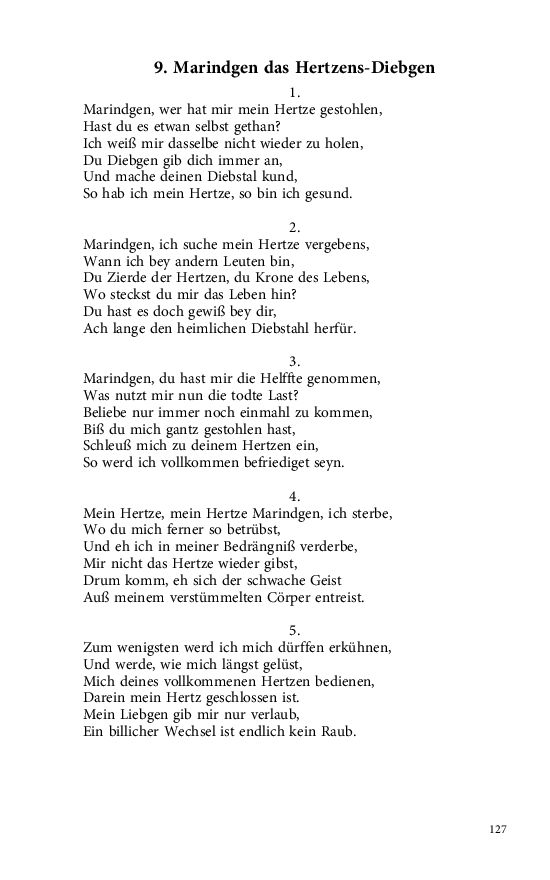 9. Marindgen das Hertzens-Diebgen

1.
Marindgen, wer hat mir mein Hertze gestohlen,
Hast du es etwan selbst gethan?
Ich weiß mir dasselbe nicht wieder zu holen,
Du Diebgen gib dich immer an,
Und mache deinen Diebstal kund,
So hab ich mein Hertze, so bin ich gesund.

2.
Marindgen, ich suche mein Hertze vergebens,
Wann ich bey andern Leuten bin,
Du Zierde der Hertzen, du Krone des Lebens,
Wo steckst du mir das Leben hin?
Du hast es doch gewiß bey dir,
Ach lange den heimlichen Diebstahl herfür.

3.
Marindgen, du hast mir die Helffte genommen,
Was nutzt mir nun die todte Last?
Beliebe nur immer noch einmahl zu kommen,
Biß du mich gantz gestohlen hast,
Schleuß mich zu deinem Hertzen ein,
So werd ich vollkommen befriediget seyn.

4.
Mein Hertze, mein Hertze Marindgen, ich sterbe,
Wo du mich ferner so betrübst,
Und eh ich in meiner Bedrängniß verderbe,
Mir nicht das Hertze wieder gibst,
Drum komm, eh sich der schwache Geist
Auß meinem verstümmelten Cörper entreist.

5.
Zum wenigsten werd ich mich dürffen erkühnen,
Und werde, wie mich längst gelüst,
Mich deines vollkommenen Hertzen bedienen,
Darein mein Hertz geschlossen ist.
Mein Liebgen gib mir nur verlaub,
Ein billicher Wechsel ist endlich kein Raub.

127